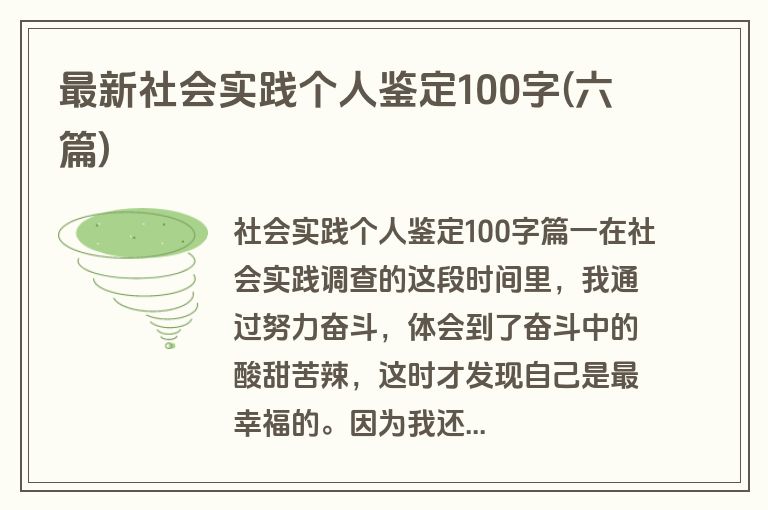 最新社会实践个人鉴定100字(六篇)

社会实践个人鉴定100字篇一在社会实践调查的这段时间里，我通过努力奋斗，体会到了奋斗中的酸甜苦辣，这时才发现自己是最幸福的。因为我还...